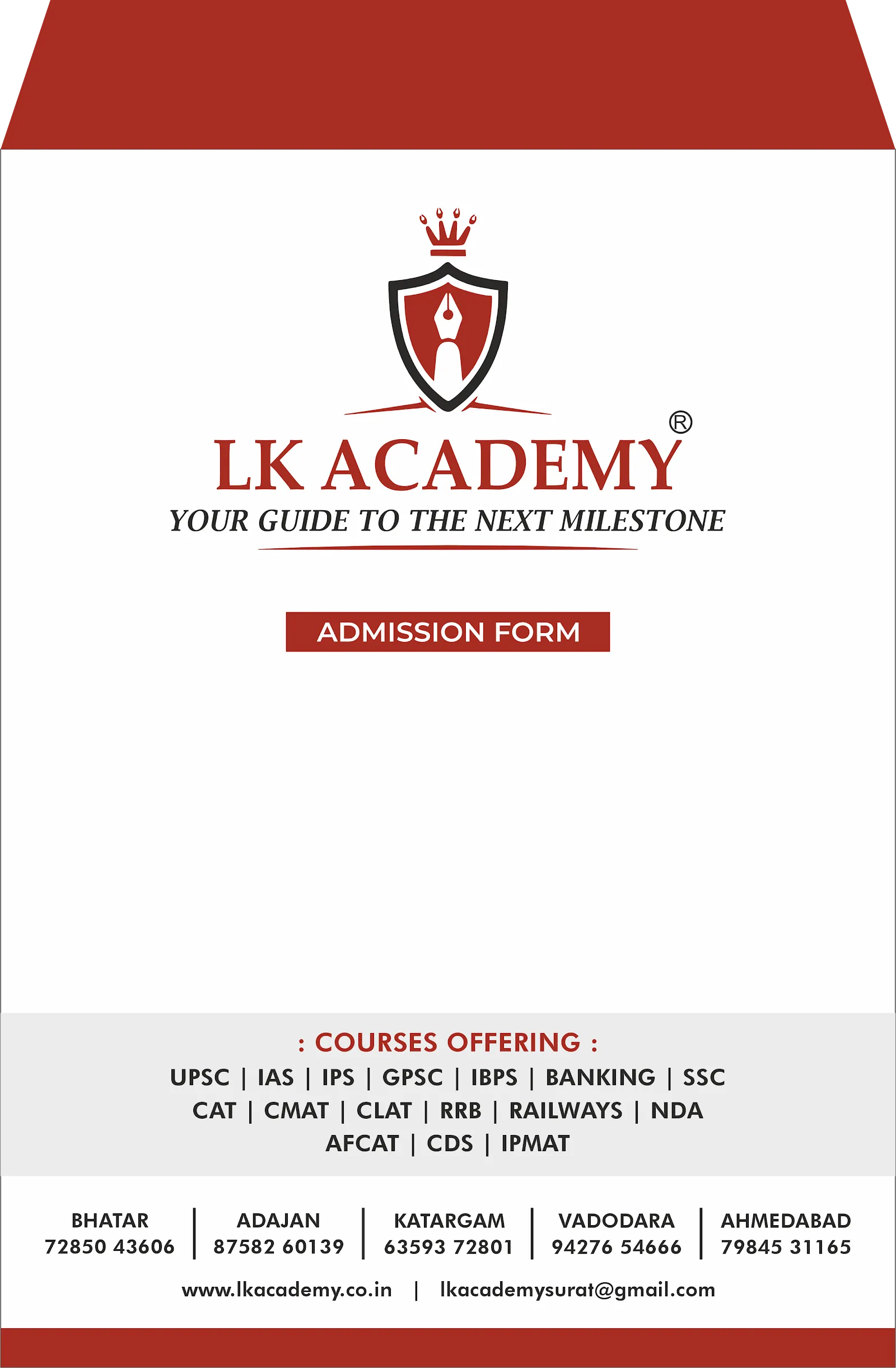 LK ACADEMY®
YOUR GUIDE TO THE NEXT MILESTONE

ADMISSION FORM

: COURSES OFFERING :
UPSC | IAS | IPS | GPSC | IBPS | BANKING | SSC
CAT | CMAT | CLAT | RRB | RAILWAYS | NDA
AFCAT | CDS | IPMAT

BHATAR
72850 43606

ADAJAN
87582 60139

KATARGAM
63593 72801

VADODARA
94276 54666

AHMEDABAD
79845 31165

www.lkacademy.co.in | lkacademysurat@gmail.com